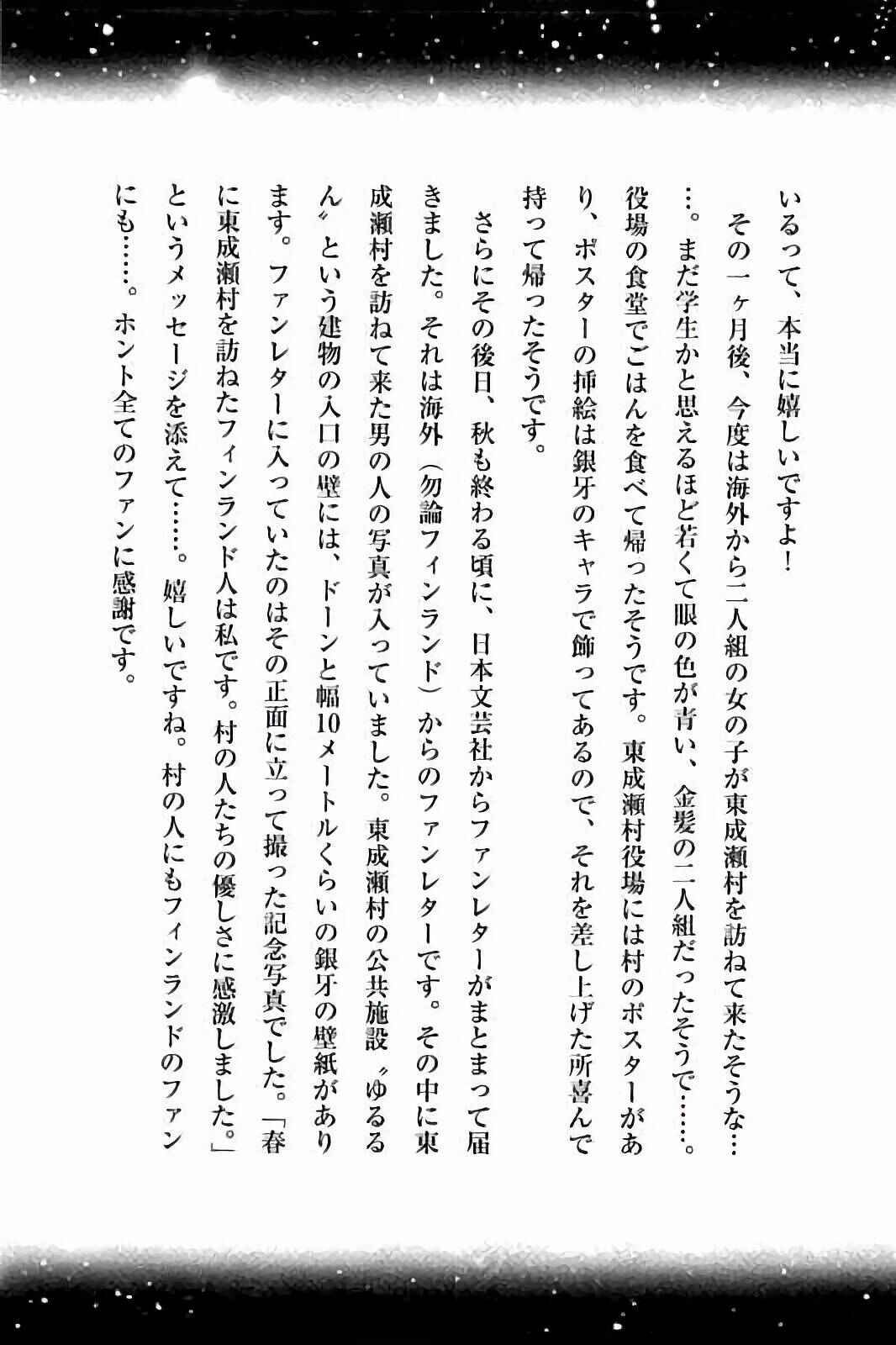 いるって、本当に嬉しいですよ!

その一ヶ月後、今度は海外から二人組の女の子が東成瀬村を訪ねて来たそうな……。まだ学生かと思えるほど若くて眼の色が青い、金髪の二人組だったそうで……。役場の食堂でごはんを食べて帰ったそうです。東成瀬村役場には村のポスターがあり、ポスターの挿絵は銀牙のキャラで飾ってあるので、それを差し上げた所喜んで持って帰ったそうです。

さらにその後日、秋も終わる頃に、日本文芸社からファンレターがまとまって届きました。それは海外(勿論フィンランド)からのファンレターです。その中に東成瀬村を訪ねて来た男の人の写真が入っていました。東成瀬村の公共施設〝ゆるるん〟という建物の入口の壁には、ドーンと幅10メートルくらいの銀牙の壁紙があります。ファンレターに入っていたのはその正面に立って撮った記念写真でした。「春に東成瀬村を訪ねたフィンランド人は私です。村の人たちの優しさに感激しました。」というメッセージを添えて……。嬉しいですね。村の人にもフィンランドのファンにも……。ホント全てのファンに感謝です。